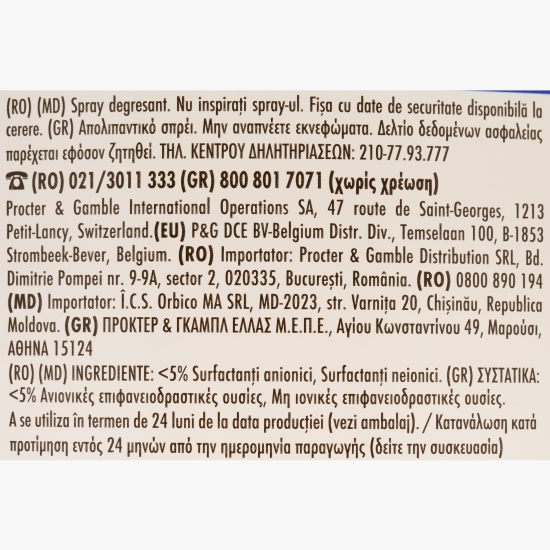 (RO) (MD) Spray degresant. Nu inspirați spray-ul. Fișa cu date de securitate disponibilă la cerere. (GR) Απολιπαντικό σπρέι. Μην αναπνέετε εκνεφώματα. Δελτίο δεδομένων ασφαλείας παρέχεται εφόσον ζητηθεί. ΤΗΛ. ΚΕΝΤΡΟΥ ΔΗΛΗΤΗΡΙΑΣΕΩΝ: 210-77.93.777

☎ (RO) 021/3011 333 (GR) 800 801 7071 (χωρίς χρέωση)

Procter & Gamble International Operations SA, 47 route de Saint-Georges, 1213 Petit-Lancy, Switzerland.(EU) P&G DCE BV-Belgium Distr. Div., Temselaan 100, B-1853 Strombeek-Bever, Belgium. (RO) Importator: Procter & Gamble Distribution SRL, Bd. Dimitrie Pompei nr. 9-9A, sector 2, 020335, București, România. (RO) 0800 890 194 (MD) Importator: Î.C.S. Orbico MA SRL, MD-2023, str. Varnița 20, Chișinău, Republica Moldova. (GR) ΠΡΟΚΤΕΡ & ΓΚΑΜΠΛ ΕΛΛΑΣ Μ.Ε.Π.Ε., Αγίου Κωνσταντίνου 49, Μαρούσι, ΑΘΗΝΑ 15124

(RO) (MD) INGREDIENTE: <5% Surfactanți anionici, Surfactanți neionici. (GR) ΣΥΣΤΑΤΙΚΑ: <5% Ανιονικές επιφανειοδραστικές ουσίες, Μη ιονικές επιφανειοδραστικές ουσίες.
A se utiliza în termen de 24 luni de la data producției (vezi ambalaj). / Κατανάλωση κατά προτίμηση εντός 24 μηνών από την ημερομηνία παραγωγής (δείτε την συσκευασία)